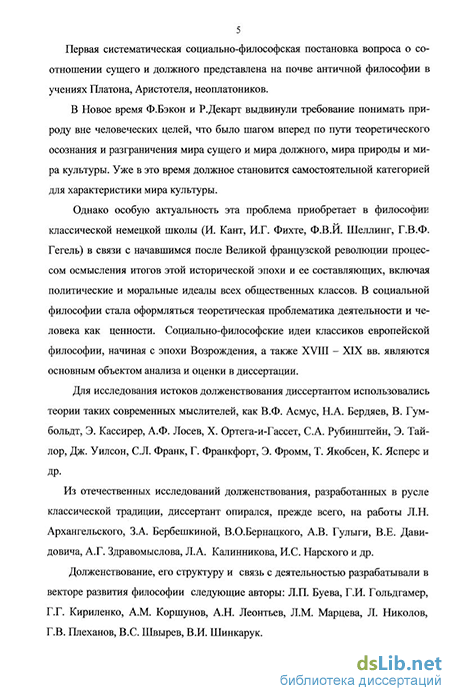 5

Первая систематическая социально-философская постановка вопроса о соотношении сущего и должного представлена на почве античной философии в учениях Платона, Аристотеля, неоплатоников.

В Новое время Ф.Бэкон и Р.Декарт выдвинули требование понимать природу вне человеческих целей, что было шагом вперед по пути теоретического осознания и разграничения мира сущего и мира должного, мира природы и мира культуры. Уже в это время должное становится самостоятельной категорией для характеристики мира культуры.

Однако особую актуальность эта проблема приобретает в философии классической немецкой школы (И. Кант, И.Г. Фихте, Ф.В.Й. Шеллинг, Г.В.Ф. Гегель) в связи с начавшимся после Великой французской революции процессом осмысления итогов этой исторической эпохи и ее составляющих, включая политические и моральные идеалы всех общественных классов. В социальной философии стала оформляться теоретическая проблематика деятельности и человека как ценности. Социально-философские идеи классиков европейской философии, начиная с эпохи Возрождения, а также XVIII – XIX вв. являются основным объектом анализа и оценки в диссертации.

Для исследования истоков долженствования диссертантом использовались теории таких современных мыслителей, как В.Ф. Асмус, Н.А. Бердяев, В. Гумбольдт, Э. Кассирер, А.Ф. Лосев, Х. Ортега-и-Гассет, С.А. Рубинштейн, Э. Тайлор, Дж. Уилсон, С.Л. Франк, Г. Франкфорт, Э. Фромм, Т. Якобсен, К. Ясперс и др.

Из отечественных исследований долженствования, разработанных в русле классической традиции, диссертант опирался, прежде всего, на работы Л.Н. Архангельского, З.А. Бербешкиной, В.О.Бернацкого, А.В. Гулыги, В.Е. Давидовича, А.Г. Здравомыслова, Л.А. Калинникова, И.С. Нарского и др.

Долженствование, его структуру и связь с деятельностью разрабатывали в векторе развития философии следующие авторы: Л.П. Буева, Г.И. Гольдгамер, Г.Г. Кириленко, А.М. Коршунов, А.Н. Леонтьев, Л.М. Марцева, Л. Николов, Г.В. Плеханов, В.С. Швырев, В.И. Шинкарук.

dsLib.net
библиотека диссертаций